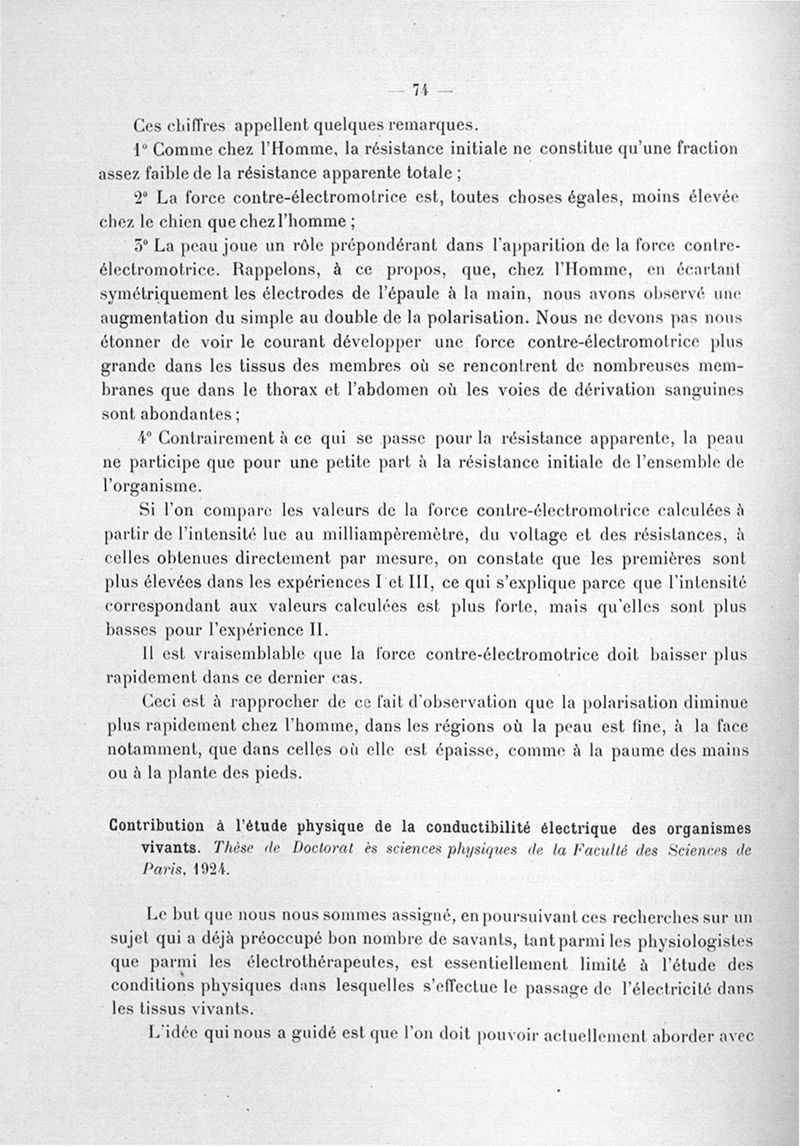 — 74 —

Ces chiffres appellent quelques remarques.

1° Comme chez l'Homme, la résistance initiale ne constitue qu'une fraction assez faible de la résistance apparente totale ;

2° La force contre-électromotrice est, toutes choses égales, moins élevée chez le chien que chez l'homme ;

3° La peau joue un rôle prépondérant dans l'apparition de la force contre-électromotrice. Rappelons, à ce propos, que, chez l'Homme, en écartant symétriquement les électrodes de l'épaule à la main, nous avons observé une augmentation du simple au double de la polarisation. Nous ne devons pas nous étonner de voir le courant développer une force contre-électromotrice plus grande dans les tissus des membres où se rencontrent de nombreuses membranes que dans le thorax et l'abdomen où les voies de dérivation sanguines sont abondantes ;

4° Contrairement à ce qui se passe pour la résistance apparente, la peau ne participe que pour une petite part à la résistance initiale de l'ensemble de l'organisme.

Si l'on compare les valeurs de la force contre-électromotrice calculées à partir de l'intensité lue au milliampèremètre, du voltage et des résistances, à celles obtenues directement par mesure, on constate que les premières sont plus élevées dans les expériences I et III, ce qui s'explique parce que l'intensité correspondant aux valeurs calculées est plus forte, mais qu'elles sont plus basses pour l'expérience II.

Il est vraisemblable que la force contre-électromotrice doit baisser plus rapidement dans ce dernier cas.

Ceci est à rapprocher de ce fait d'observation que la polarisation diminue plus rapidement chez l'homme, dans les régions où la peau est fine, à la face notamment, que dans celles où elle est épaisse, comme à la paume des mains ou à la plante des pieds.

Contribution à l'étude physique de la conductibilité électrique des organismes vivants. Thèse de Doctorat ès sciences physiques de la Faculté des Sciences de Paris, 1924.

Le but que nous nous sommes assigné, en poursuivant ces recherches sur un sujet qui a déjà préoccupé bon nombre de savants, tant parmi les physiologistes que parmi les électrothérapeutes, est essentiellement limité à l'étude des conditions physiques dans lesquelles s'effectue le passage de l'électricité dans les tissus vivants.

L'idée qui nous a guidé est que l'on doit pouvoir actuellement aborder avec